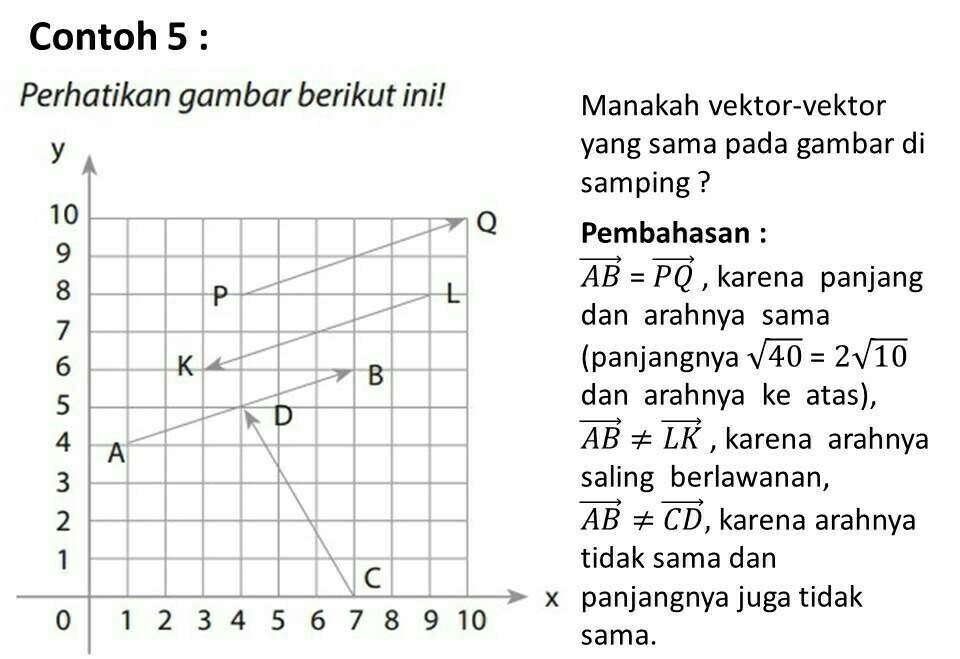 Contoh 5 :

Perhatikan gambar berikut ini!

y
10
9
8
7
6
5
4
3
2
1
0
1 2 3 4 5 6 7 8 9 10
x
Q
P
L
K
B
D
A
C

Manakah vektor-vektor yang sama pada gambar di samping ?

Pembahasan :
$\overrightarrow{AB} = \overrightarrow{PQ}$ , karena panjang dan arahnya sama (panjangnya $\sqrt{40} = 2\sqrt{10}$ dan arahnya ke atas),
$\overrightarrow{AB} \neq \overrightarrow{LK}$ , karena arahnya saling berlawanan,
$\overrightarrow{AB} \neq \overrightarrow{CD}$, karena arahnya tidak sama dan panjangnya juga tidak sama.